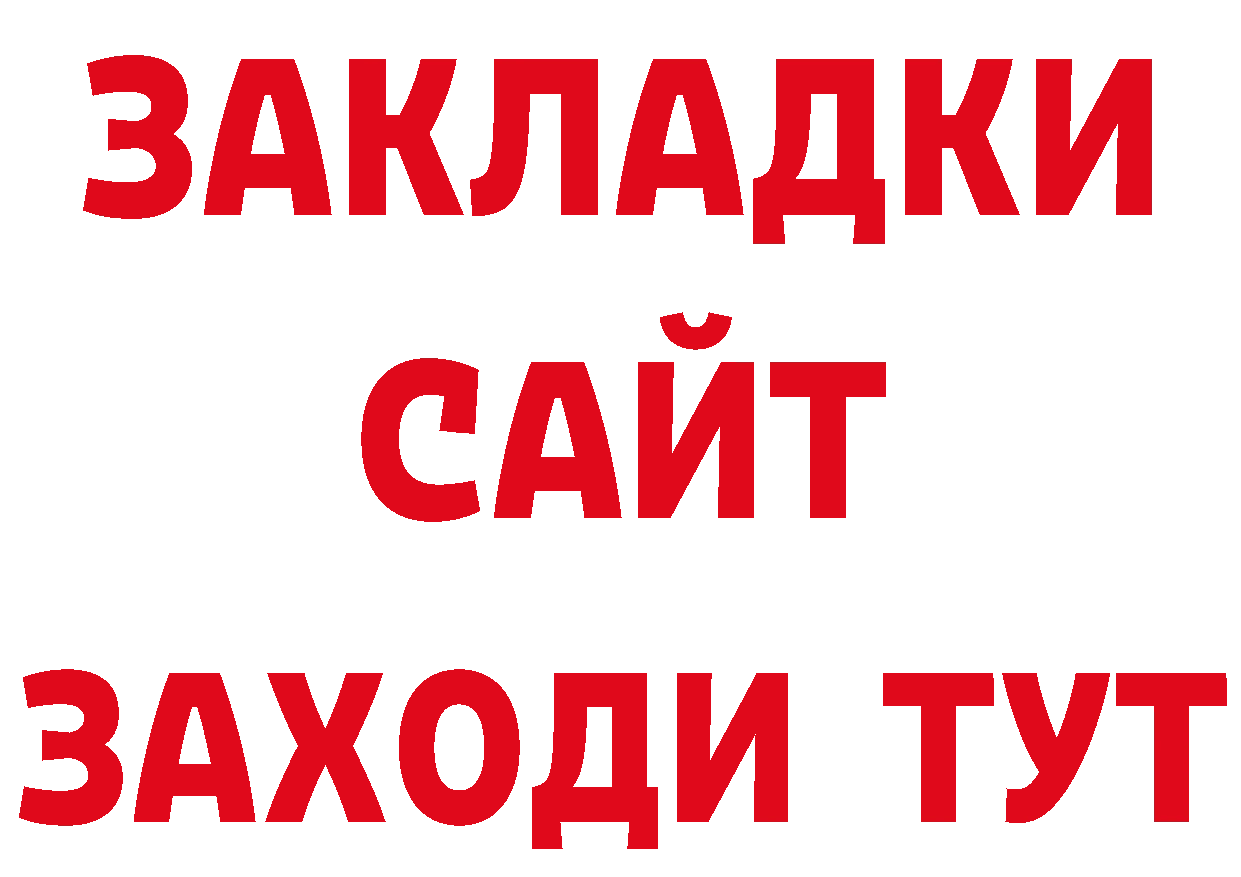 ЗАКЛАДКИ
САЙТ
ЗАХОДИ ТУТ